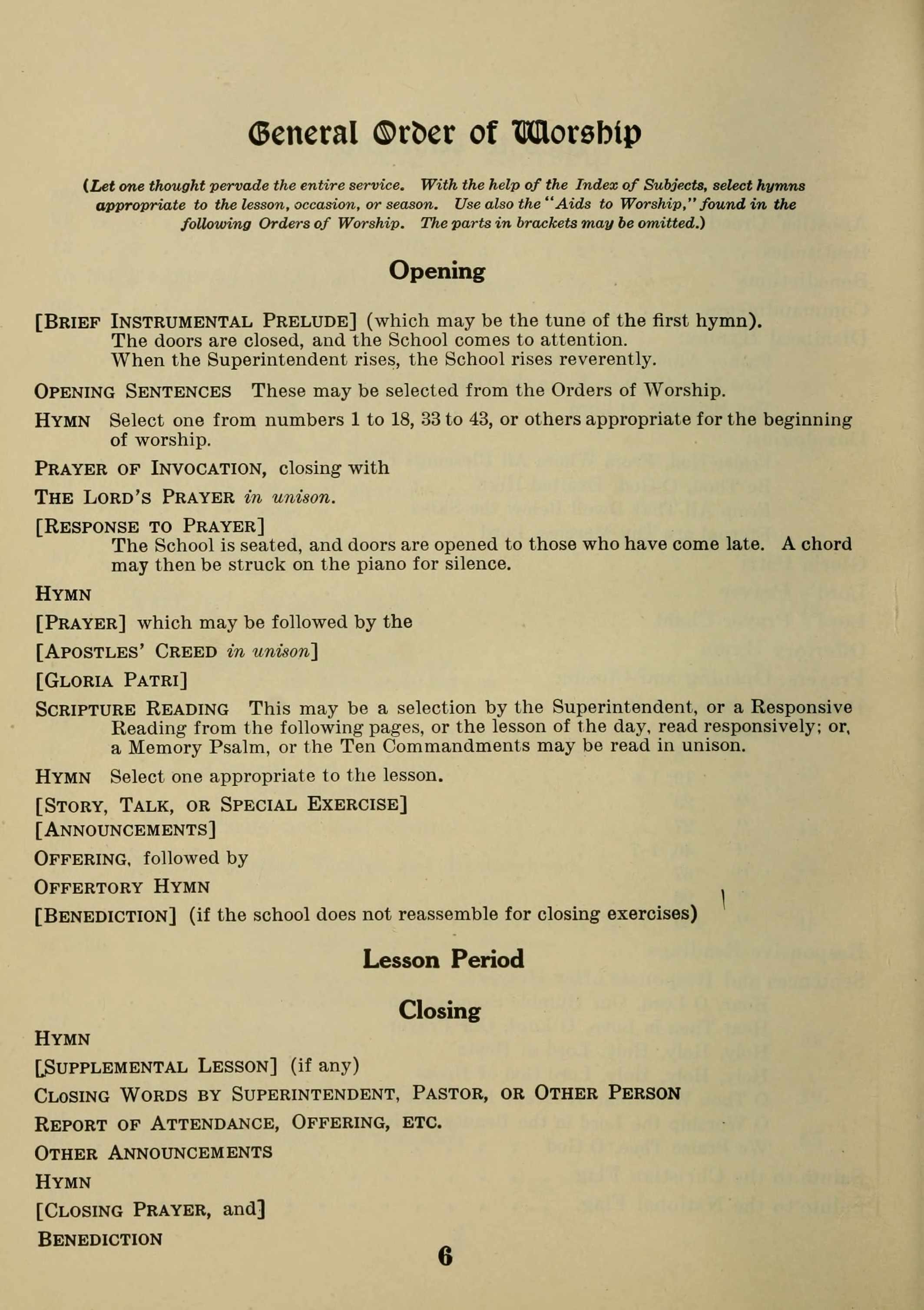 General Order of Worship

(Let one thought pervade the entire service. With the help of the Index of Subjects, select hymns appropriate to the lesson, occasion, or season. Use also the "Aids to Worship," found in the following Orders of Worship. The parts in brackets may be omitted.)

Opening

[BRIEF INSTRUMENTAL PRELUDE] (which may be the tune of the first hymn).
The doors are closed, and the School comes to attention.
When the Superintendent rises, the School rises reverently.

OPENING SENTENCES These may be selected from the Orders of Worship.

HYMN Select one from numbers 1 to 18, 33 to 43, or others appropriate for the beginning of worship.

PRAYER OF INVOCATION, closing with

THE LORD'S PRAYER in unison.

[RESPONSE TO PRAYER]
The School is seated, and doors are opened to those who have come late. A chord may then be struck on the piano for silence.

HYMN

[PRAYER] which may be followed by the

[APOSTLES' CREED in unison]

[GLORIA PATRI]

SCRIPTURE READING This may be a selection by the Superintendent, or a Responsive Reading from the following pages, or the lesson of the day, read responsively; or, a Memory Psalm, or the Ten Commandments may be read in unison.

HYMN Select one appropriate to the lesson.

[STORY, TALK, OR SPECIAL EXERCISE]
[ANNOUNCEMENTS]

OFFERING, followed by

OFFERTORY HYMN

[BENEDICTION] (if the school does not reassemble for closing exercises)

Lesson Period

Closing

HYMN

[SUPPLEMENTAL LESSON] (if any)

CLOSING WORDS BY SUPERINTENDENT, PASTOR, OR OTHER PERSON

REPORT OF ATTENDANCE, OFFERING, ETC.

OTHER ANNOUNCEMENTS

HYMN

[CLOSING PRAYER, and]

BENEDICTION

6